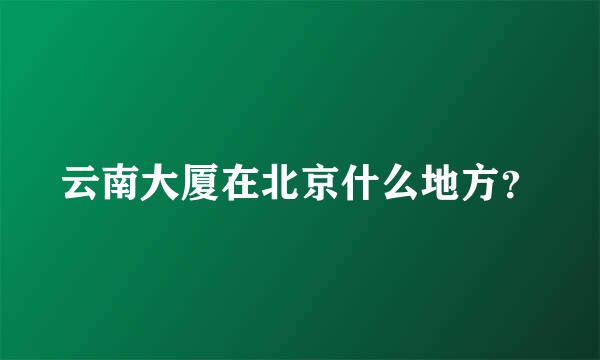 云南大厦在北京什么地方？